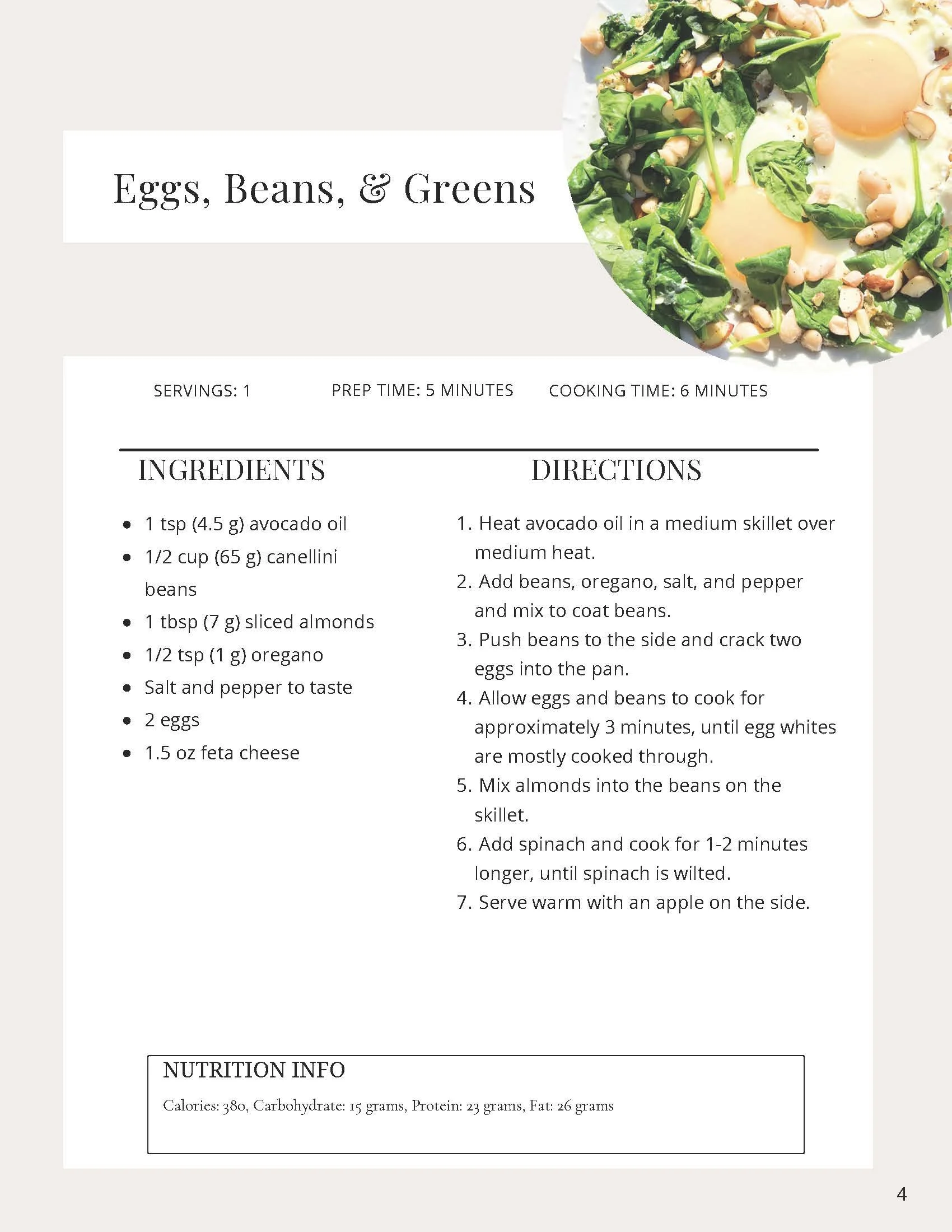 Eggs, Beans, & Greens

SERVINGS: 1

PREP TIME: 5 MINUTES

COOKING TIME: 6 MINUTES

INGREDIENTS

- 1 tsp (4.5 g) avocado oil
- 1/2 cup (65 g) canellini beans
- 1 tbsp (7 g) sliced almonds
- 1/2 tsp (1 g) oregano
- Salt and pepper to taste
- 2 eggs
- 1.5 oz feta cheese

DIRECTIONS

1. Heat avocado oil in a medium skillet over medium heat.
2. Add beans, oregano, salt, and pepper and mix to coat beans.
3. Push beans to the side and crack two eggs into the pan.
4. Allow eggs and beans to cook for approximately 3 minutes, until egg whites are mostly cooked through.
5. Mix almonds into the beans on the skillet.
6. Add spinach and cook for 1-2 minutes longer, until spinach is wilted.
7. Serve warm with an apple on the side.

NUTRITION INFO

Calories: 380, Carbohydrate: 15 grams, Protein: 23 grams, Fat: 26 grams

4